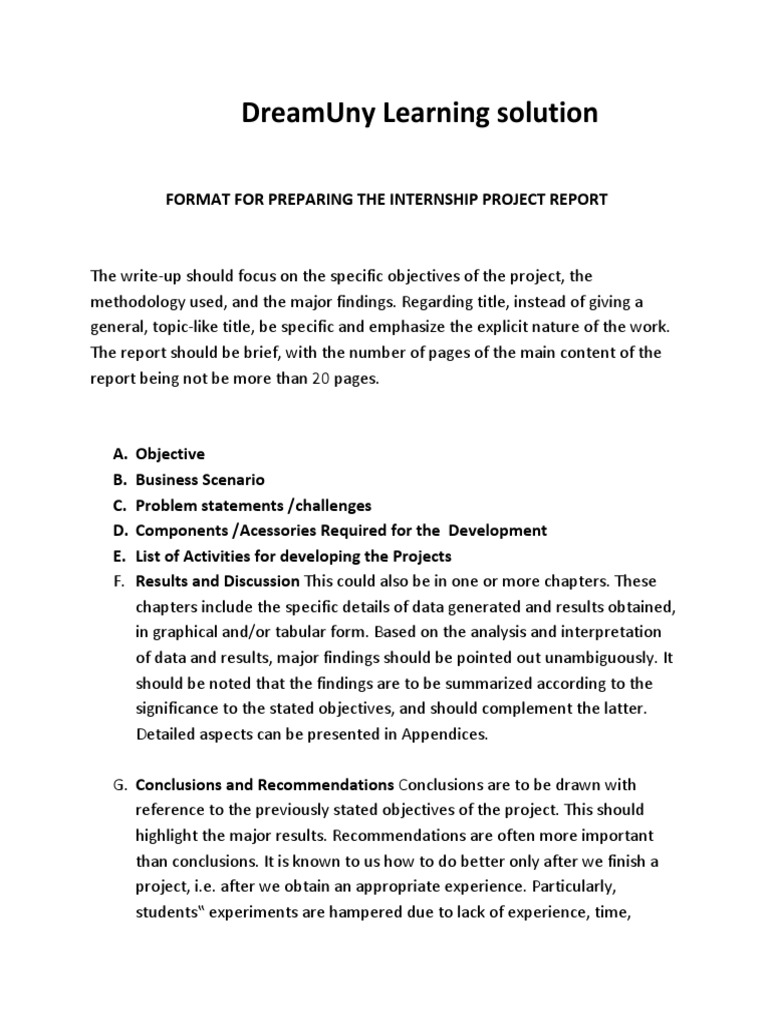 DreamUny Learning solution

FORMAT FOR PREPARING THE INTERNSHIP PROJECT REPORT

The write-up should focus on the specific objectives of the project, the methodology used, and the major findings. Regarding title, instead of giving a general, topic-like title, be specific and emphasize the explicit nature of the work. The report should be brief, with the number of pages of the main content of the report being not be more than 20 pages.

A. Objective
B. Business Scenario
C. Problem statements /challenges
D. Components /Acessories Required for the Development
E. List of Activities for developing the Projects
F. Results and Discussion This could also be in one or more chapters. These chapters include the specific details of data generated and results obtained, in graphical and/or tabular form. Based on the analysis and interpretation of data and results, major findings should be pointed out unambiguously. It should be noted that the findings are to be summarized according to the significance to the stated objectives, and should complement the latter. Detailed aspects can be presented in Appendices.

G. Conclusions and Recommendations Conclusions are to be drawn with reference to the previously stated objectives of the project. This should highlight the major results. Recommendations are often more important than conclusions. It is known to us how to do better only after we finish a project, i.e. after we obtain an appropriate experience. Particularly, students‟ experiments are hampered due to lack of experience, time,